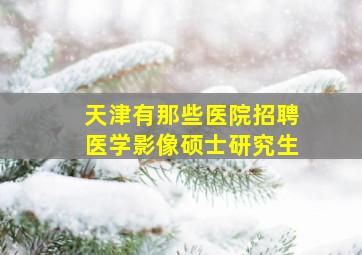 天津有那些医院招聘
医学影像硕士研究生